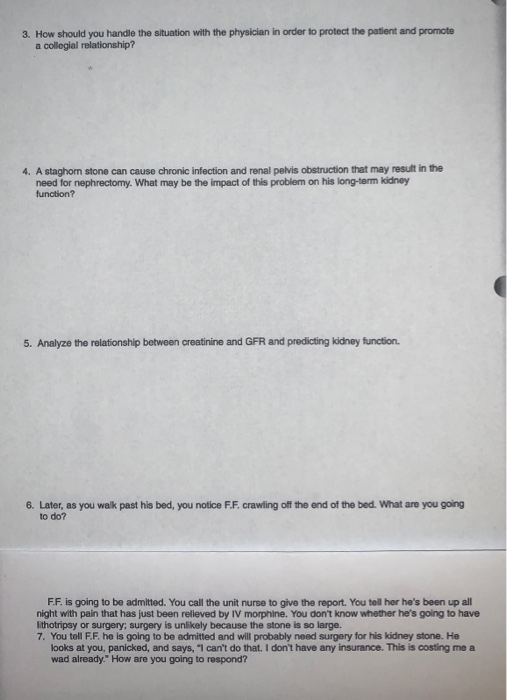 3. How should you handle the situation with the physician in order to protect the patient and promote a collegial relationship?

4. A staghorn stone can cause chronic infection and renal pelvis obstruction that may result in the need for nephrectomy. What may be the impact of this problem on his long-term kidney function?

5. Analyze the relationship between creatinine and GFR and predicting kidney function.

6. Later, as you walk past his bed, you notice F.F. crawling off the end of the bed. What are you going to do?

F.F. is going to be admitted. You call the unit nurse to give the report. You tell her he's been up all night with pain that has just been relieved by IV morphine. You don't know whether he's going to have lithotripsy or surgery; surgery is unlikely because the stone is so large.

7. You tell F.F. he is going to be admitted and will probably need surgery for his kidney stone. He looks at you, panicked, and says, "I can't do that. I don't have any insurance. This is costing me a wad already." How are you going to respond?